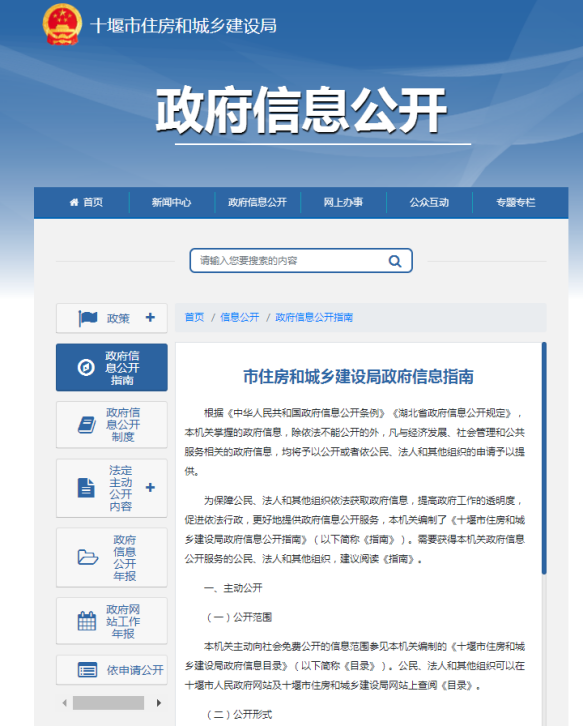 十堰市住房和城乡建设局

政府信息公开

首页 新闻中心 政府信息公开 网上办事 公众互动 专题专栏

请输入您要搜索的内容

政策 +

政府信息公开指南

政府信息公开制度

法定主动公开内容 +

政府信息公开年报

政府网站工作年报

依申请公开

首页 / 信息公开 / 政府信息公开指南

市住房和城乡建设局政府信息指南

根据《中华人民共和国政府信息公开条例》《湖北省政府信息公开规定》，本机关掌握的政府信息，除依法不能公开的外，凡与经济发展、社会管理和公共服务相关的政府信息，均将予以公开或者依公民、法人和其他组织的申请予以提供。

为保障公民、法人和其他组织依法获取政府信息，提高政府工作的透明度，促进依法行政，更好地提供政府信息公开服务，本机关编制了《十堰市住房和城乡建设局政府信息公开指南》（以下简称《指南》）。需要获得本机关政府信息公开服务的公民、法人和其他组织，建议阅读《指南》。

一、主动公开

（一）公开范围

本机关主动向社会免费公开的信息范围参见本机关编制的《十堰市住房和城乡建设局政府信息目录》（以下简称《目录》）。公民、法人和其他组织可以在十堰市人民政府网站及十堰市住房和城乡建设局网站上查阅《目录》。

（二）公开形式